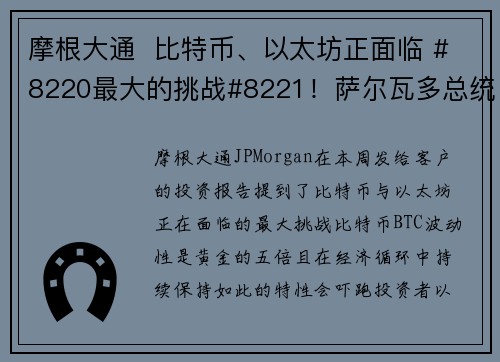 摩根大通 比特币、以太坊正面临 #8220最大的挑战#8221！萨尔瓦多总统

摩根大通JPMorgan在本周发给客户的投资报告提到了比特币与以太坊正在面临的最大挑战比特币BTC波动性是黄金的五倍且在经济循环中持续保持如此的特性会吓跑投资者以